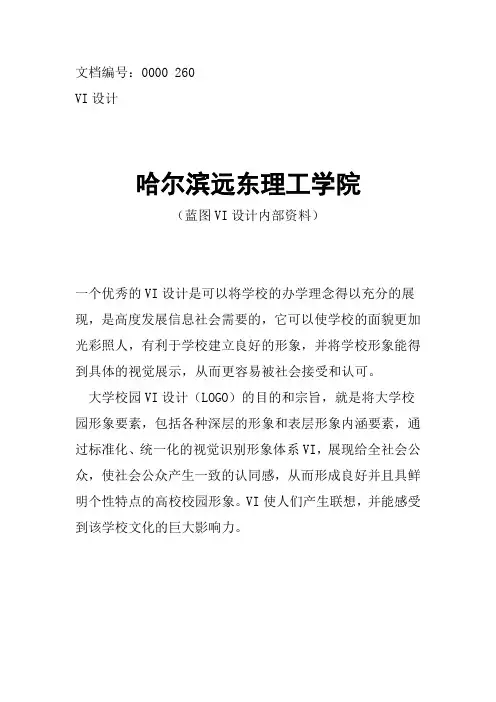 文档编号：0000 260
VI 设计

哈尔滨远东理工学院
（蓝图 VI 设计内部资料）

一个优秀的 VI 设计是可以将学校的办学理念得以充分的展现，是高度发展信息社会需要的，它可以使学校的面貌更加光彩照人，有利于学校建立良好的形象，并将学校形象能得到具体的视觉展示，从而更容易被社会接受和认可。

大学校园 VI 设计（LOGO）的目的和宗旨，就是将大学校园形象要素，包括各种深层的形象和表层形象内涵要素，通过标准化、统一化的视觉识别形象体系 VI，展现给全社会公众，使社会公众产生一致的认同感，从而形成良好并且具鲜明个性特点的高校校园形象。VI 使人们产生联想，并能感受到该学校文化的巨大影响力。